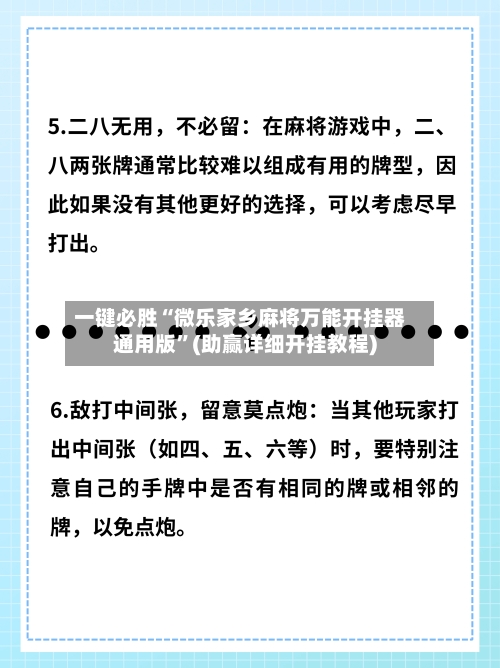 5.二八无用，不必留：在麻将游戏中，二、八两张牌通常比较难以组成有用的牌型，因此如果没有其他更好的选择，可以考虑尽早打出。

一键必胜“微乐家乡麻将万能开挂器通用版”(助赢详细开挂教程)

6.敌打中间张，留意莫点炮：当其他玩家打出中间张（如四、五、六等）时，要特别注意自己的手牌中是否有相同的牌或相邻的牌，以免点炮。